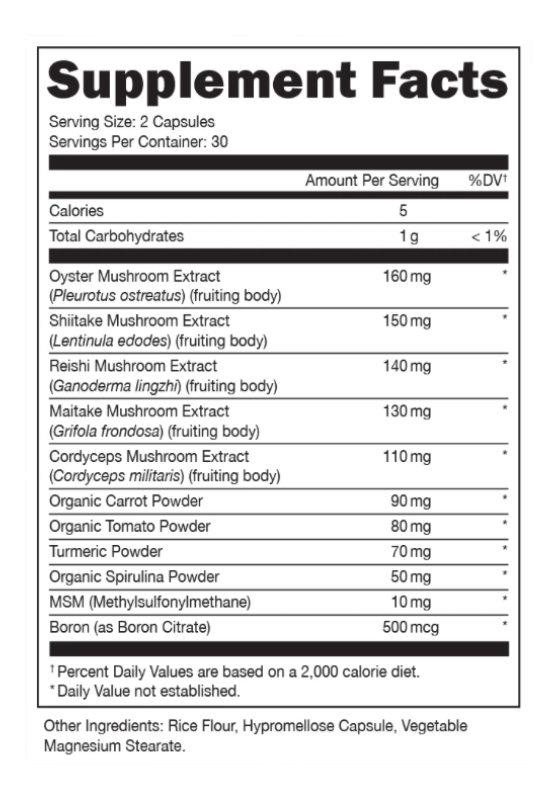 Supplement Facts

Serving Size: 2 Capsules
Servings Per Container: 30

| | Amount Per Serving | %DV† |
|---|---|---|
| Calories | 5 | |
| Total Carbohydrates | 1 g | < 1% |
| Oyster Mushroom Extract (Pleurotus ostreatus) (fruiting body) | 160 mg | * |
| Shiitake Mushroom Extract (Lentinula edodes) (fruiting body) | 150 mg | * |
| Reishi Mushroom Extract (Ganoderma lingzhi) (fruiting body) | 140 mg | * |
| Maitake Mushroom Extract (Grifola frondosa) (fruiting body) | 130 mg | * |
| Cordyceps Mushroom Extract (Cordyceps militaris) (fruiting body) | 110 mg | * |
| Organic Carrot Powder | 90 mg | * |
| Organic Tomato Powder | 80 mg | * |
| Turmeric Powder | 70 mg | * |
| Organic Spirulina Powder | 50 mg | * |
| MSM (Methylsulfonylmethane) | 10 mg | * |
| Boron (as Boron Citrate) | 500 mcg | * |

† Percent Daily Values are based on a 2,000 calorie diet.
* Daily Value not established.

Other Ingredients: Rice Flour, Hypromellose Capsule, Vegetable Magnesium Stearate.